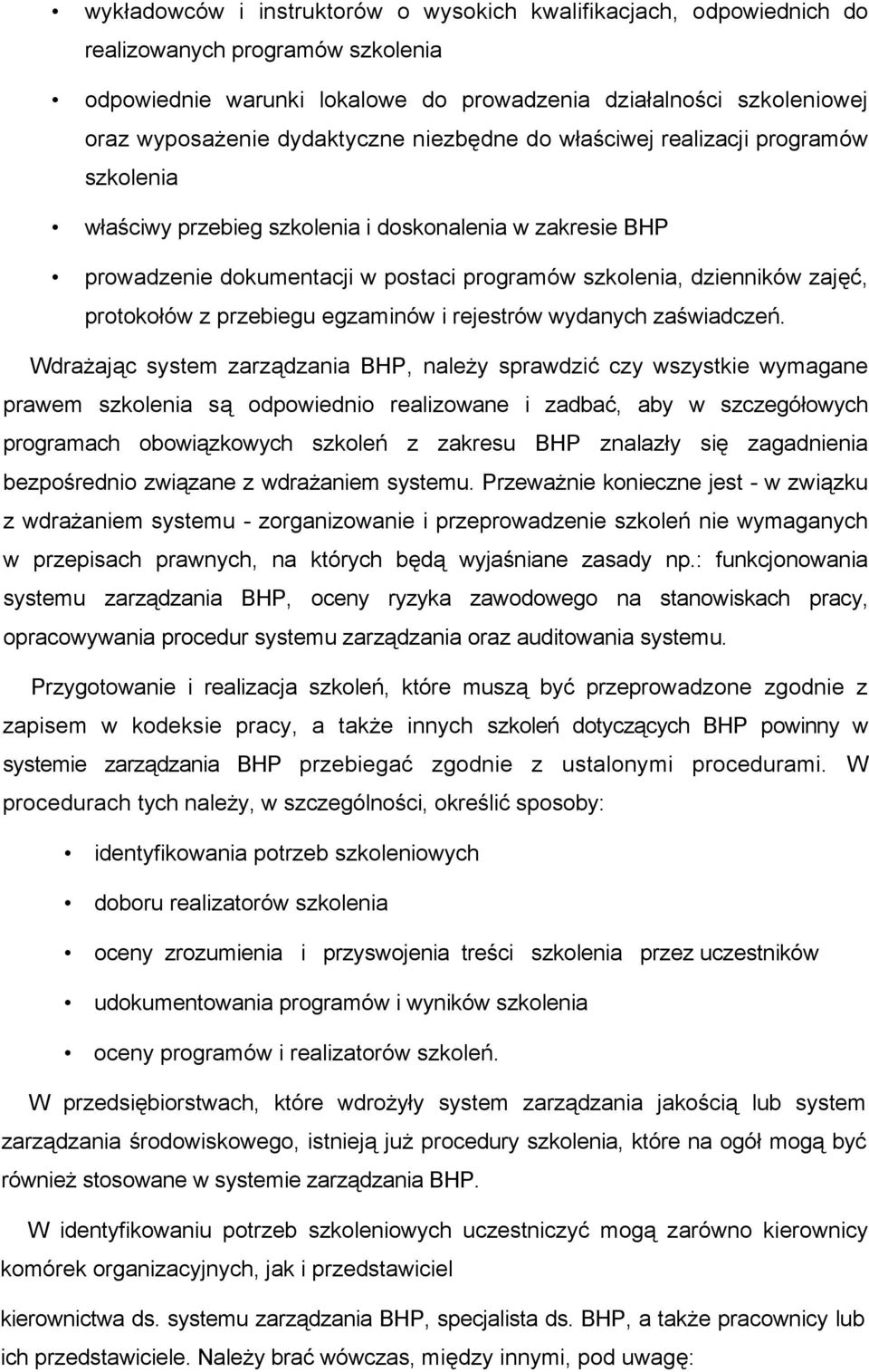 • wykładowców i instruktorów o wysokich kwalifikacjach, odpowiednich do realizowanych programów szkolenia

• odpowiednie warunki lokalowe do prowadzenia działalności szkoleniowej oraz wyposażenie dydaktyczne niezbędne do właściwej realizacji programów szkolenia

• właściwy przebieg szkolenia i doskonalenia w zakresie BHP

• prowadzenie dokumentacji w postaci programów szkolenia, dzienników zajęć, protokołów z przebiegu egzaminów i rejestrów wydanych zaświadczeń.

Wdrażając system zarządzania BHP, należy sprawdzić czy wszystkie wymagane prawem szkolenia są odpowiednio realizowane i zadbać, aby w szczegółowych programach obowiązkowych szkoleń z zakresu BHP znalazły się zagadnienia bezpośrednio związane z wdrażaniem systemu. Przeważnie konieczne jest - w związku z wdrażaniem systemu - zorganizowanie i przeprowadzenie szkoleń nie wymaganych w przepisach prawnych, na których będą wyjaśniane zasady np.: funkcjonowania systemu zarządzania BHP, oceny ryzyka zawodowego na stanowiskach pracy, opracowywania procedur systemu zarządzania oraz auditowania systemu.

Przygotowanie i realizacja szkoleń, które muszą być przeprowadzone zgodnie z zapisem w kodeksie pracy, a także innych szkoleń dotyczących BHP powinny w systemie zarządzania BHP przebiegać zgodnie z ustalonymi procedurami. W procedurach tych należy, w szczególności, określić sposoby:

• identyfikowania potrzeb szkoleniowych

• doboru realizatorów szkolenia

• oceny zrozumienia i przyswojenia treści szkolenia przez uczestników

• udokumentowania programów i wyników szkolenia

• oceny programów i realizatorów szkoleń.

W przedsiębiorstwach, które wdrożyły system zarządzania jakością lub system zarządzania środowiskowego, istnieją już procedury szkolenia, które na ogół mogą być również stosowane w systemie zarządzania BHP.

W identyfikowaniu potrzeb szkoleniowych uczestniczyć mogą zarówno kierownicy komórek organizacyjnych, jak i przedstawiciel

kierownictwa ds. systemu zarządzania BHP, specjalista ds. BHP, a także pracownicy lub ich przedstawiciele. Należy brać wówczas, między innymi, pod uwagę: